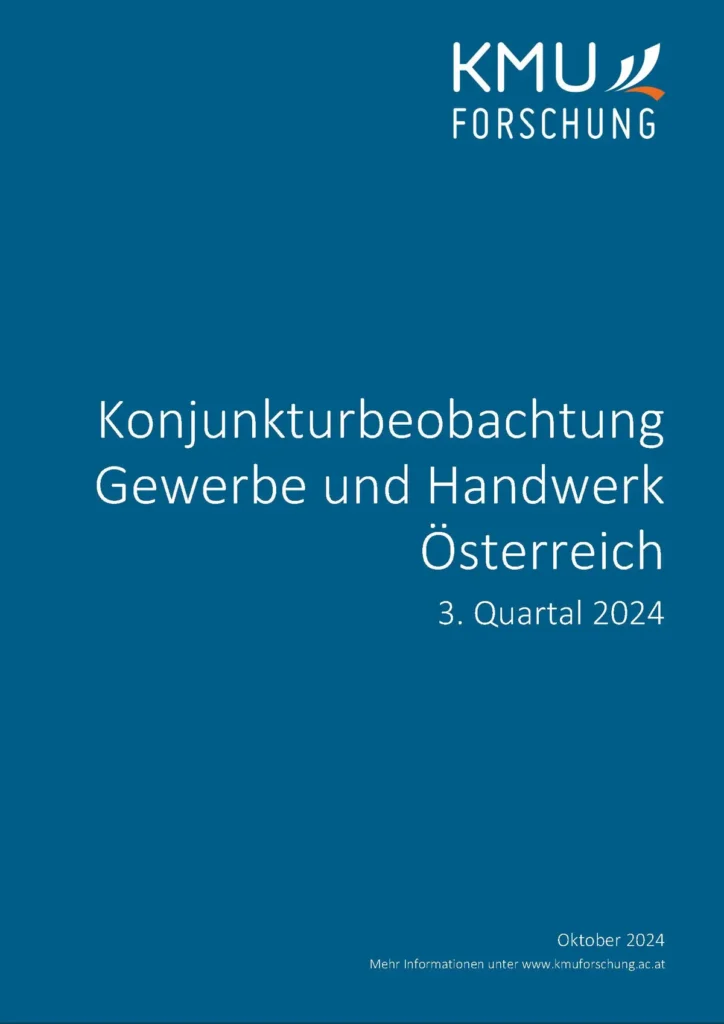 KMU FORSCHUNG

Konjunkturbeobachtung Gewerbe und Handwerk Österreich

3. Quartal 2024

Oktober 2024

Mehr Informationen unter www.kmuforschung.ac.at